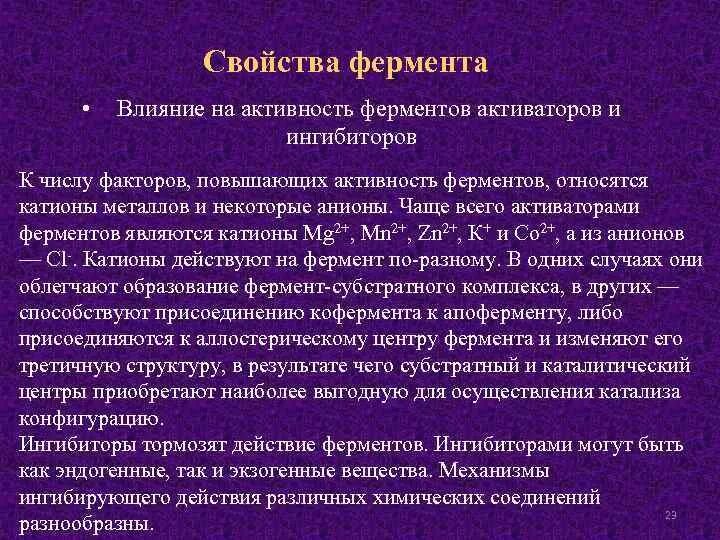 Свойства фермента

• Влияние на активность ферментов активаторов и ингибиторов

К числу факторов, повышающих активность ферментов, относятся катионы металлов и некоторые анионы. Чаще всего активаторами ферментов являются катионы $Mg^{2+}$, $Mn^{2+}$, $Zn^{2+}$, $K^{+}$ и $Co^{2+}$, а из анионов — $Cl^{-}$. Катионы действуют на фермент по-разному. В одних случаях они облегчают образование фермент-субстратного комплекса, в других — способствуют присоединению кофермента к апоферменту, либо присоединяются к аллостерическому центру фермента и изменяют его третичную структуру, в результате чего субстратный и каталитический центры приобретают наиболее выгодную для осуществления катализа конфигурацию.
Ингибиторы тормозят действие ферментов. Ингибиторами могут быть как эндогенные, так и экзогенные вещества. Механизмы ингибирующего действия различных химических соединений разнообразны.

29